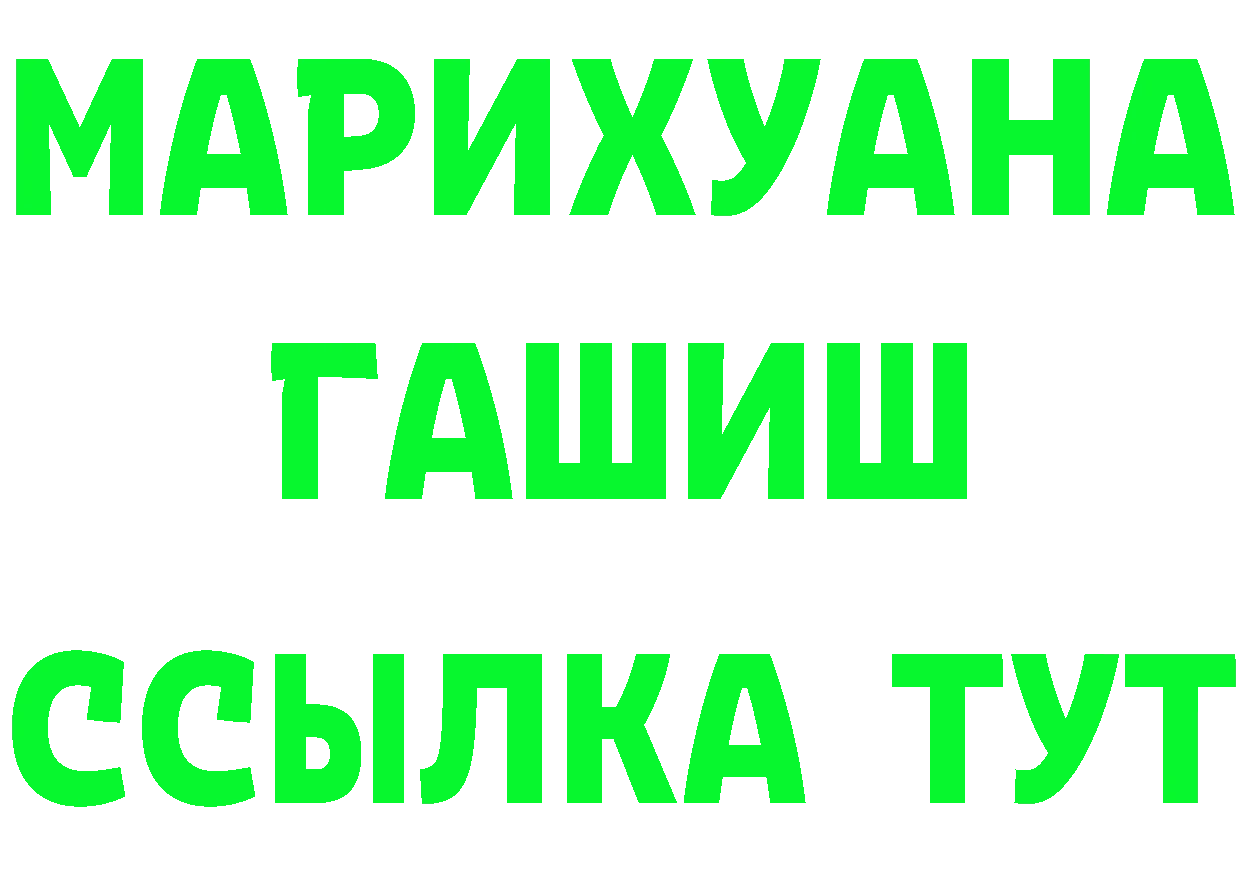 МАРИХУАНА
ГАШИШ
ССЫЛКА ТУТ